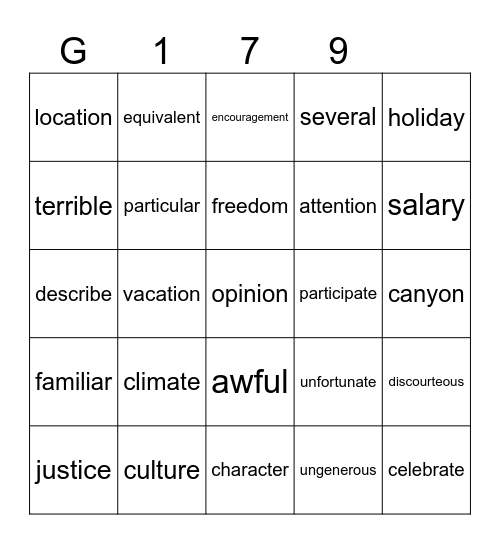 | G | 1 | 7 | 9 | |
|---|---|---|---|---|
| location | equivalent | encouragement | several | holiday |
| terrible | particular | freedom | attention | salary |
| describe | vacation | opinion | participate | canyon |
| familiar | climate | awful | unfortunate | discourteous |
| justice | culture | character | ungenerous | celebrate |